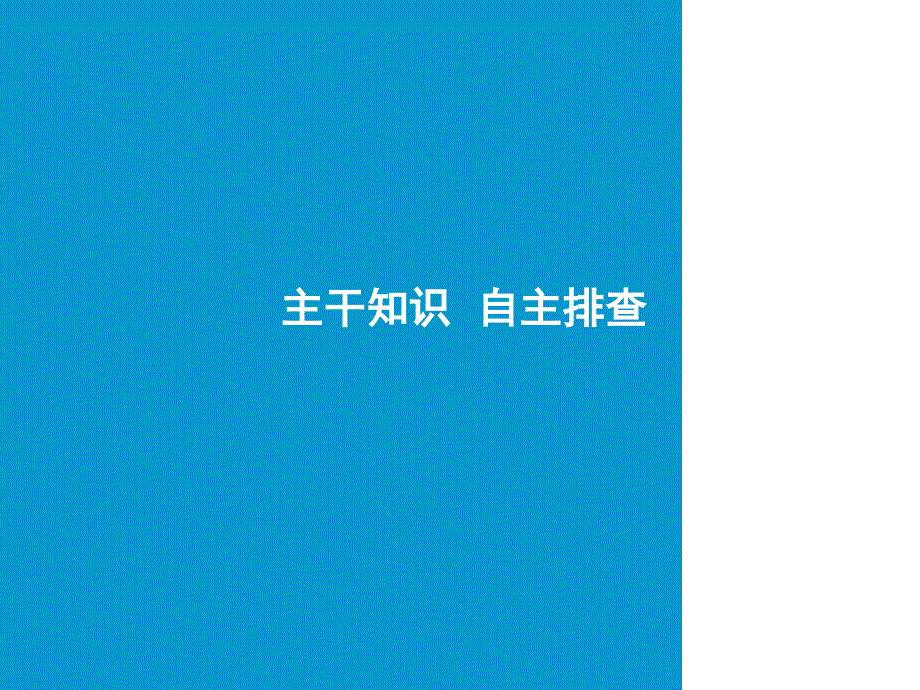 主干知识　自主排查